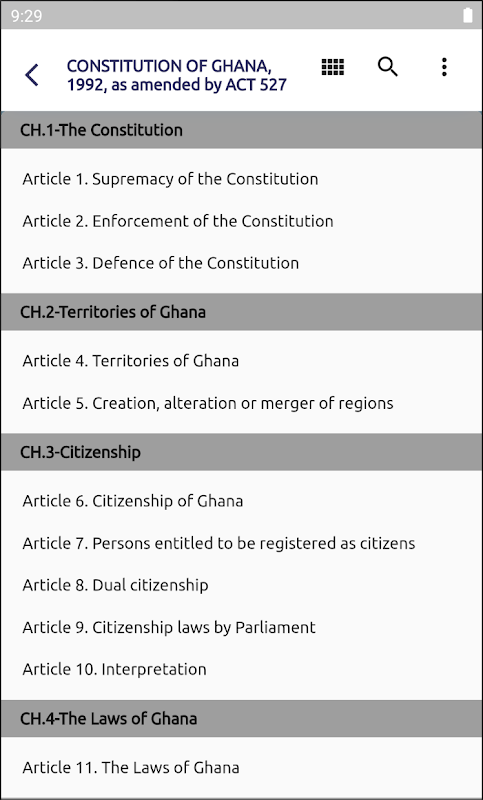 9:29

CONSTITUTION OF GHANA, 1992, as amended by ACT 527

CH.1-The Constitution

Article 1. Supremacy of the Constitution

Article 2. Enforcement of the Constitution

Article 3. Defence of the Constitution

CH.2-Territories of Ghana

Article 4. Territories of Ghana

Article 5. Creation, alteration or merger of regions

CH.3-Citizenship

Article 6. Citizenship of Ghana

Article 7. Persons entitled to be registered as citizens

Article 8. Dual citizenship

Article 9. Citizenship laws by Parliament

Article 10. Interpretation

CH.4-The Laws of Ghana

Article 11. The Laws of Ghana